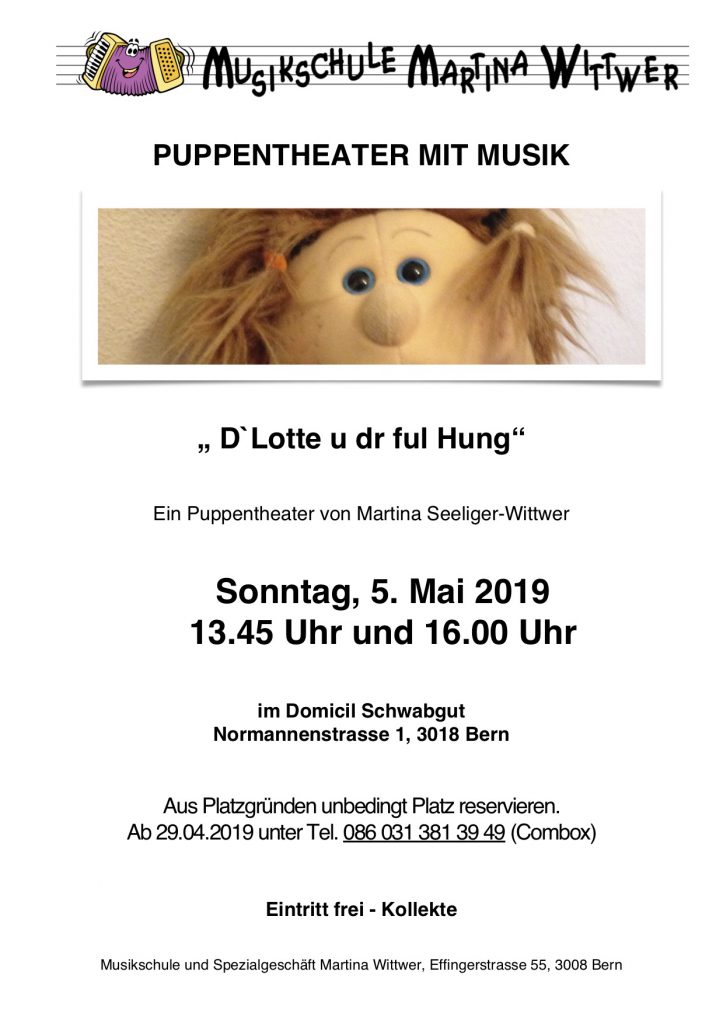 MUSIKSCHULE MARTINA WITTWER

PUPPENTHEATER MIT MUSIK

„ D`Lotte u dr ful Hung“

Ein Puppentheater von Martina Seeliger-Wittwer

Sonntag, 5. Mai 2019
13.45 Uhr und 16.00 Uhr

im Domicil Schwabgut
Normannenstrasse 1, 3018 Bern

Aus Platzgründen unbedingt Platz reservieren.
Ab 29.04.2019 unter Tel. 086 031 381 39 49 (Combox)

Eintritt frei - Kollekte

Musikschule und Spezialgeschäft Martina Wittwer, Effingerstrasse 55, 3008 Bern